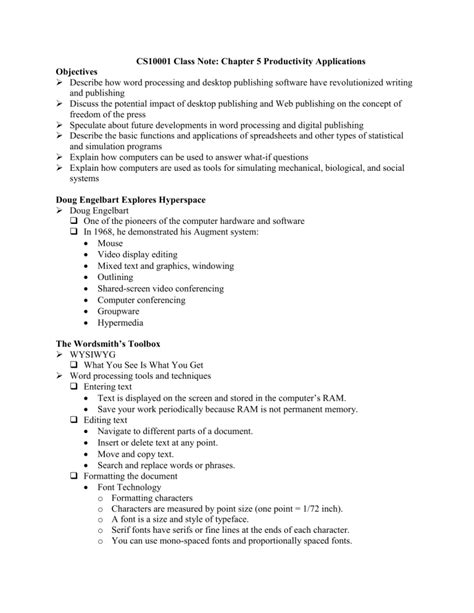 CS10001 Class Note: Chapter 5 Productivity Applications

Objectives
➢ Describe how word processing and desktop publishing software have revolutionized writing and publishing
➢ Discuss the potential impact of desktop publishing and Web publishing on the concept of freedom of the press
➢ Speculate about future developments in word processing and digital publishing
➢ Describe the basic functions and applications of spreadsheets and other types of statistical and simulation programs
➢ Explain how computers can be used to answer what-if questions
➢ Explain how computers are used as tools for simulating mechanical, biological, and social systems

Doug Engelbart Explores Hyperspace
➢ Doug Engelbart
❑ One of the pioneers of the computer hardware and software
❑ In 1968, he demonstrated his Augment system:
• Mouse
• Video display editing
• Mixed text and graphics, windowing
• Outlining
• Shared-screen video conferencing
• Computer conferencing
• Groupware
• Hypermedia

The Wordsmith's Toolbox
➢ WYSIWYG
❑ What You See Is What You Get
➢ Word processing tools and techniques
❑ Entering text
• Text is displayed on the screen and stored in the computer's RAM.
• Save your work periodically because RAM is not permanent memory.
❑ Editing text
• Navigate to different parts of a document.
• Insert or delete text at any point.
• Move and copy text.
• Search and replace words or phrases.
❑ Formatting the document
• Font Technology
o Formatting characters
o Characters are measured by point size (one point = 1/72 inch).
o A font is a size and style of typeface.
o Serif fonts have serifs or fine lines at the ends of each character.
o You can use mono-spaced fonts and proportionally spaced fonts.